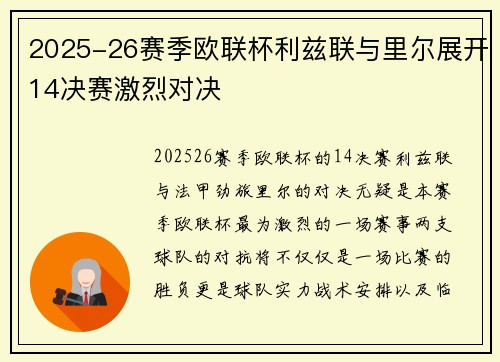 2025-26赛季欧联杯利兹联与里尔展开14决赛激烈对决

202526赛季欧联杯的14决赛利兹联与法甲劲旅里尔的对决无疑是本赛季欧联杯最为激烈的一场赛事两支球队的对抗将不仅仅是一场比赛的胜负更是球队实力战术安排以及临